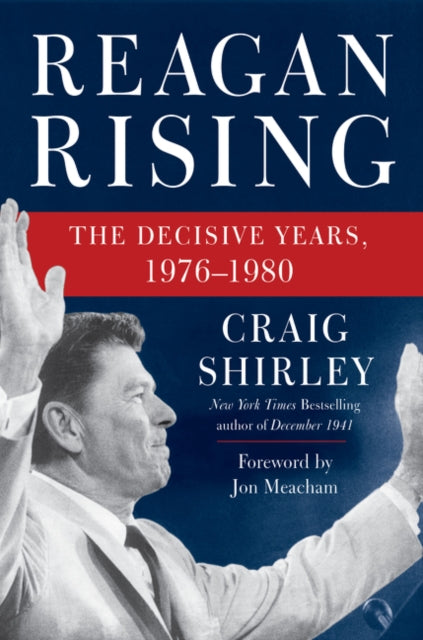 REAGAN RISING

THE DECISIVE YEARS, 1976–1980

CRAIG SHIRLEY

New York Times Bestselling author of December 1941

Foreword by Jon Meacham